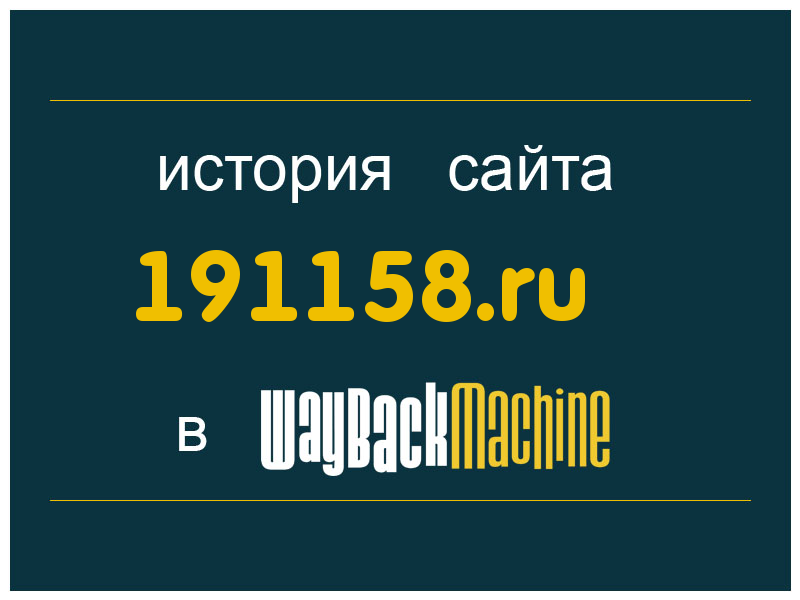 история сайта
191158.ru
в WayBackMachine